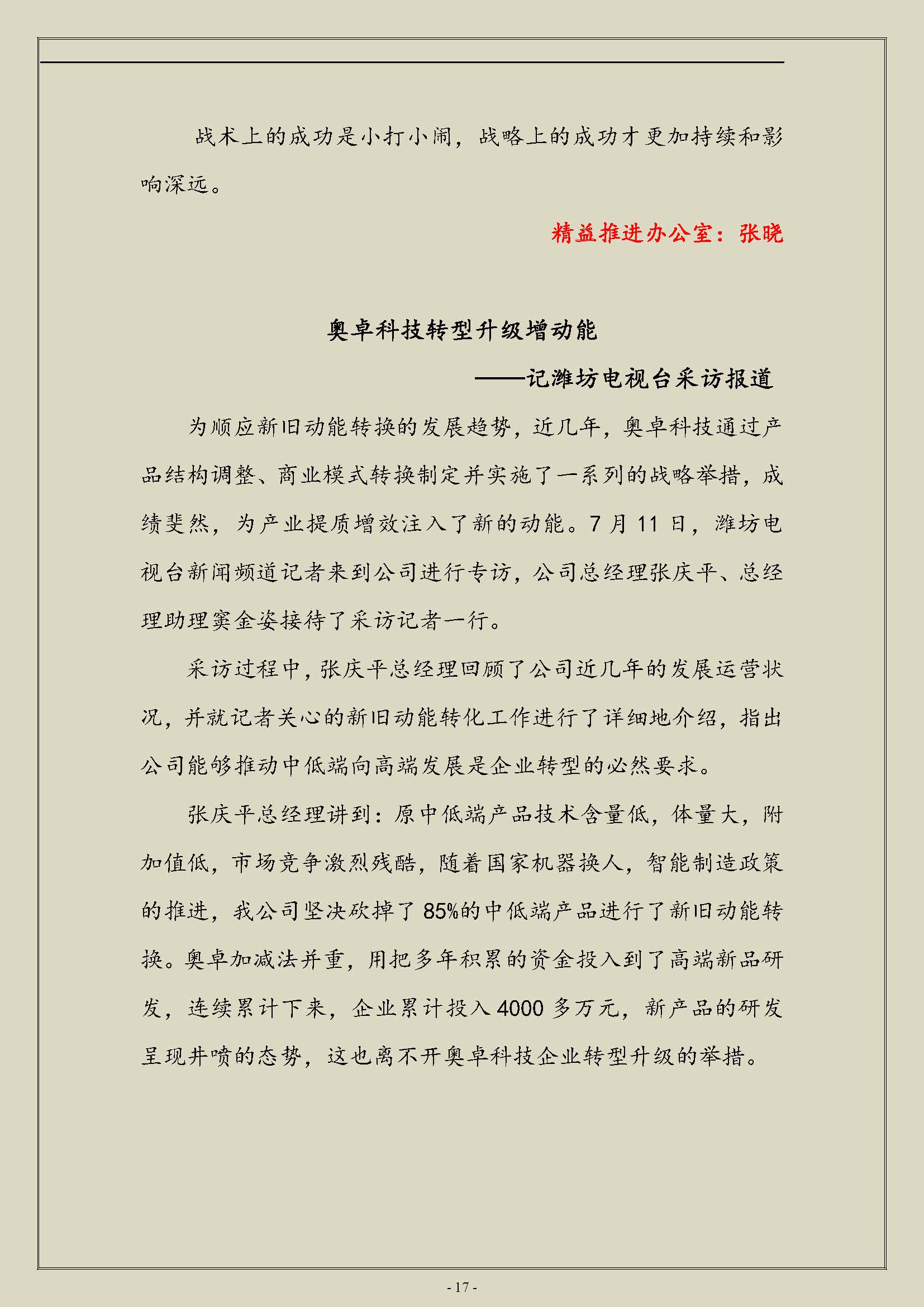 战术上的成功是小打小闹，战略上的成功才更加持续和影响深远。

精益推进办公室：张晓

奥卓科技转型升级增动能

——记潍坊电视台采访报道

为顺应新旧动能转换的发展趋势，近几年，奥卓科技通过产品结构调整、商业模式转换制定并实施了一系列的战略举措，成绩斐然，为产业提质增效注入了新的动能。7 月 11 日，潍坊电视台新闻频道记者来到公司进行专访，公司总经理张庆平、总经理助理窦金姿接待了采访记者一行。

采访过程中，张庆平总经理回顾了公司近几年的发展运营状况，并就记者关心的新旧动能转化工作进行了详细地介绍，指出公司能够推动中低端向高端发展是企业转型的必然要求。

张庆平总经理讲到：原中低端产品技术含量低，体量大，附加值低，市场竞争激烈残酷，随着国家机器换人，智能制造政策的推进，我公司坚决砍掉了 85%的中低端产品进行了新旧动能转换。奥卓加减法并重，用把多年积累的资金投入到了高端新品研发，连续累计下来，企业累计投入 4000 多万元，新产品的研发呈现井喷的态势，这也离不开奥卓科技企业转型升级的举措。

- 17 -